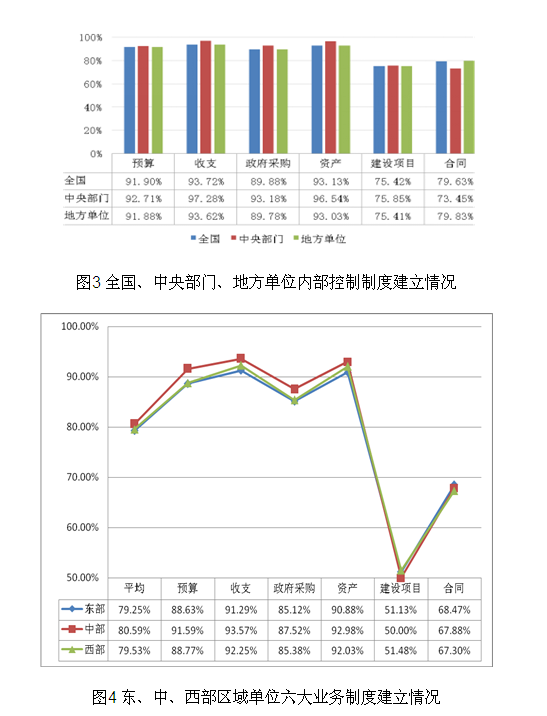 100%
80%
60%
40%
20%
0%

| | 预算 | 收支 | 政府采购 | 资产 | 建设项目 | 合同 |
|---|---|---|---|---|---|---|
| 全国 | 91.90% | 93.72% | 89.88% | 93.13% | 75.42% | 79.63% |
| 中央部门 | 92.71% | 97.28% | 93.18% | 96.54% | 75.85% | 73.45% |
| 地方单位 | 91.88% | 93.62% | 89.78% | 93.03% | 75.41% | 79.83% |

全国 中央部门 地方单位

图3 全国、中央部门、地方单位内部控制制度建立情况

100.00%
90.00%
80.00%
70.00%
60.00%
50.00%

| | 平均 | 预算 | 收支 | 政府采购 | 资产 | 建设项目 | 合同 |
|---|---|---|---|---|---|---|---|
| 东部 | 79.25% | 88.63% | 91.29% | 85.12% | 90.88% | 51.13% | 68.47% |
| 中部 | 80.59% | 91.59% | 93.57% | 87.52% | 92.98% | 50.00% | 67.88% |
| 西部 | 79.53% | 88.77% | 92.25% | 85.38% | 92.03% | 51.48% | 67.30% |

图4 东、中、西部区域单位六大业务制度建立情况